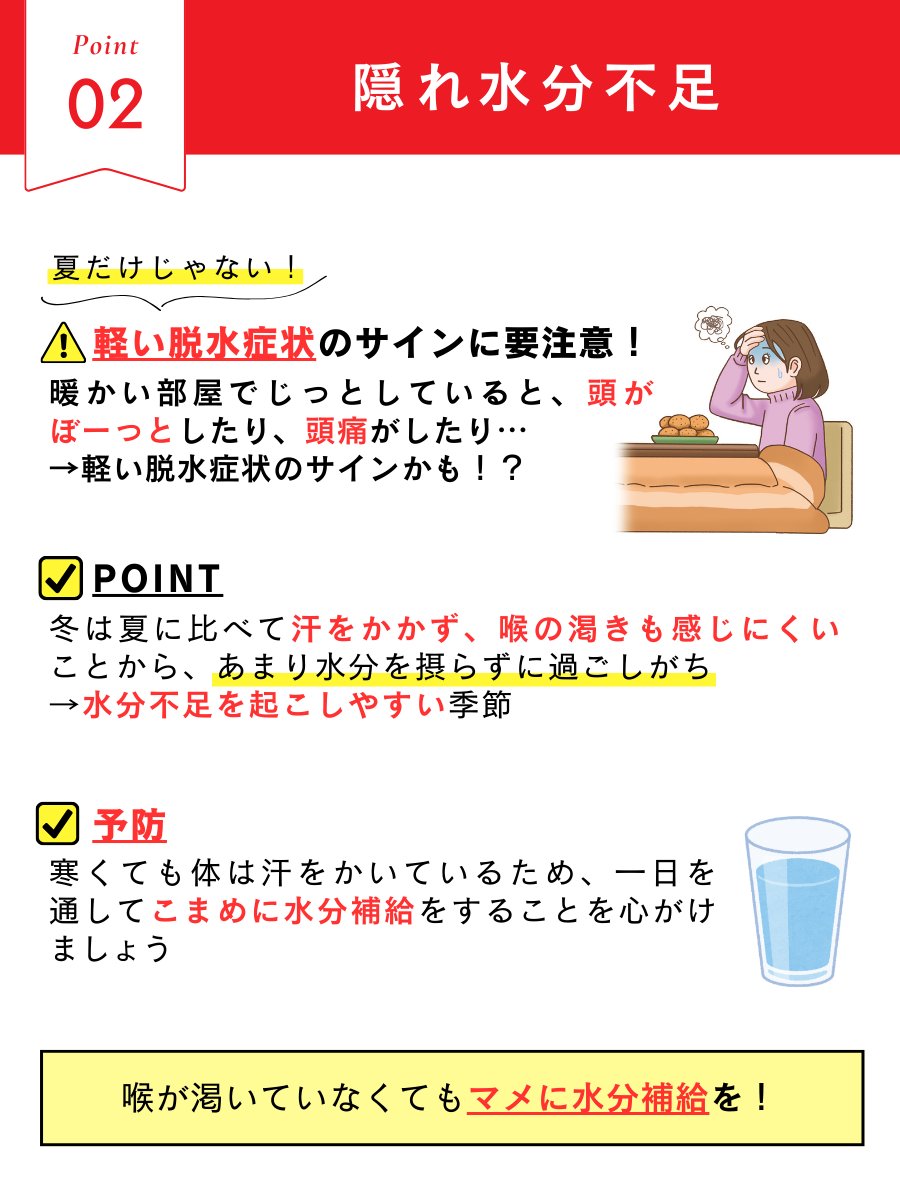 Point
02

隠れ水分不足

夏だけじゃない！

軽い脱水症状のサインに要注意！

暖かい部屋でじっとしていると、頭がぼーっとしたり、頭痛がしたり…
→軽い脱水症状のサインかも！？

☑ POINT

冬は夏に比べて汗をかかず、喉の渇きも感じにくいことから、あまり水分を摂らずに過ごしがち
→水分不足を起こしやすい季節

☑ 予防

寒くても体は汗をかいているため、一日を通してこまめに水分補給をすることを心がけましょう

喉が渇いていなくてもマメに水分補給を！